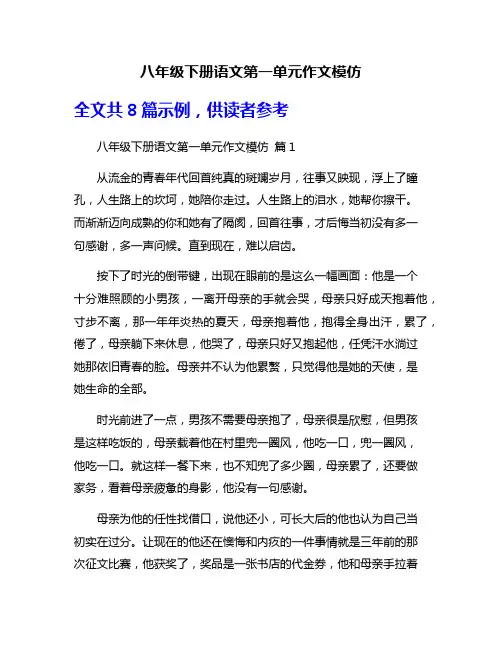 八年级下册语文第一单元作文模仿

全文共 8 篇示例，供读者参考

八年级下册语文第一单元作文模仿 篇 1

从流金的青春年代回首纯真的斑斓岁月，往事又映现，浮上了瞳孔，人生路上的坎坷，她陪你走过。人生路上的泪水，她帮你擦干。而渐渐迈向成熟的你和她有了隔阂，回首往事，才后悔当初没有多一句感谢，多一声问候。直到现在，难以启齿。

按下了时光的倒带键，出现在眼前的是这么一幅画面：他是一个十分难照顾的小男孩，一离开母亲的手就会哭，母亲只好成天抱着他，寸步不离，那一年年炎热的夏天，母亲抱着他，抱得全身出汗，累了，倦了，母亲躺下来休息，他哭了，母亲只好又抱起他，任凭汗水淌过她那依旧青春的脸。母亲并不认为他累赘，只觉得他是她的天使，是她生命的全部。

时光前进了一点，男孩不需要母亲抱了，母亲很是欣慰，但男孩是这样吃饭的，母亲载着他在村里兜一圈风，他吃一口，兜一圈风，他吃一口。就这样一餐下来，也不知兜了多少圈，母亲累了，还要做家务，看着母亲疲惫的身影，他没有一句感谢。

母亲为他的任性找借口，说他还小，可长大后的他也认为自己当初实在过分。让现在的他还在懊悔和内疚的一件事情就是三年前的那次征文比赛，他获奖了，奖品是一张书店的代金券，他和母亲手拉着